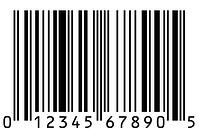 0 12345 67890 5